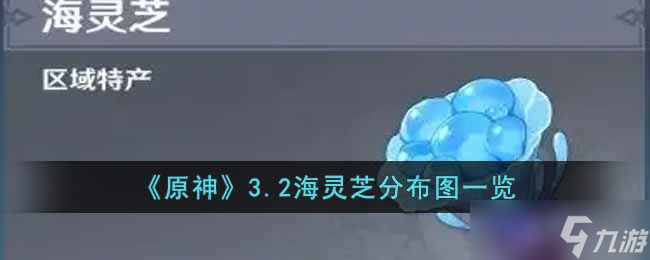 海灵芝

区域特产

《原神》3.2海灵芝分布图一览

九游